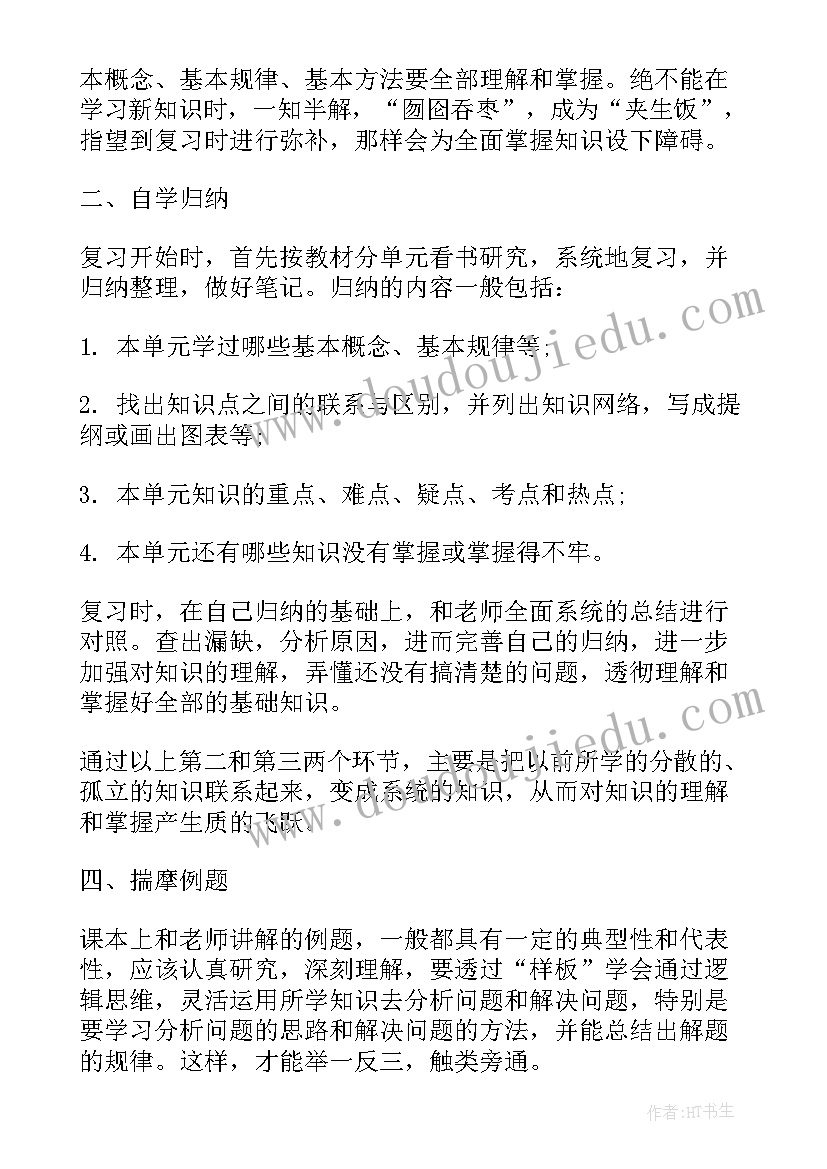 本概念、基本规律、基本方法要全部理解和掌握。绝不能在学习新知识时，一知半解，“囫囵吞枣”，成为“夹生饭”，指望到复习时进行弥补，那样会为全面掌握知识设下障碍。

二、自学归纳

复习开始时，首先按教材分单元看书研究，系统地复习，并归纳整理，做好笔记。归纳的内容一般包括：

1. 本单元学过哪些基本概念、基本规律等；

2. 找出知识点之间的联系与区别，并列出知识网络，写成提纲或画出图表等；

3. 本单元知识的重点、难点、疑点、考点和热点；

4. 本单元还有哪些知识没有掌握或掌握得不牢。

复习时，在自己归纳的基础上，和老师全面系统的总结进行对照。查出漏缺，分析原因，进而完善自己的归纳，进一步加强对知识的理解，弄懂还没有搞清楚的问题，透彻理解和掌握好全部的基础知识。

通过以上第二和第三两个环节，主要是把以前所学的分散的、孤立的知识联系起来，变成系统的知识，从而对知识的理解和掌握产生质的飞跃。

四、揣摩例题

课本上和老师讲解的例题，一般都具有一定的典型性和代表性，应该认真研究，深刻理解，要透过“样板”学会通过逻辑思维，灵活运用所学知识去分析问题和解决问题，特别是要学习分析问题的思路和解决问题的方法，并能总结出解题的规律。这样，才能举一反三，触类旁通。

www.doudoujiedu.com

www.doudoujiedu.com

作者：HT书生